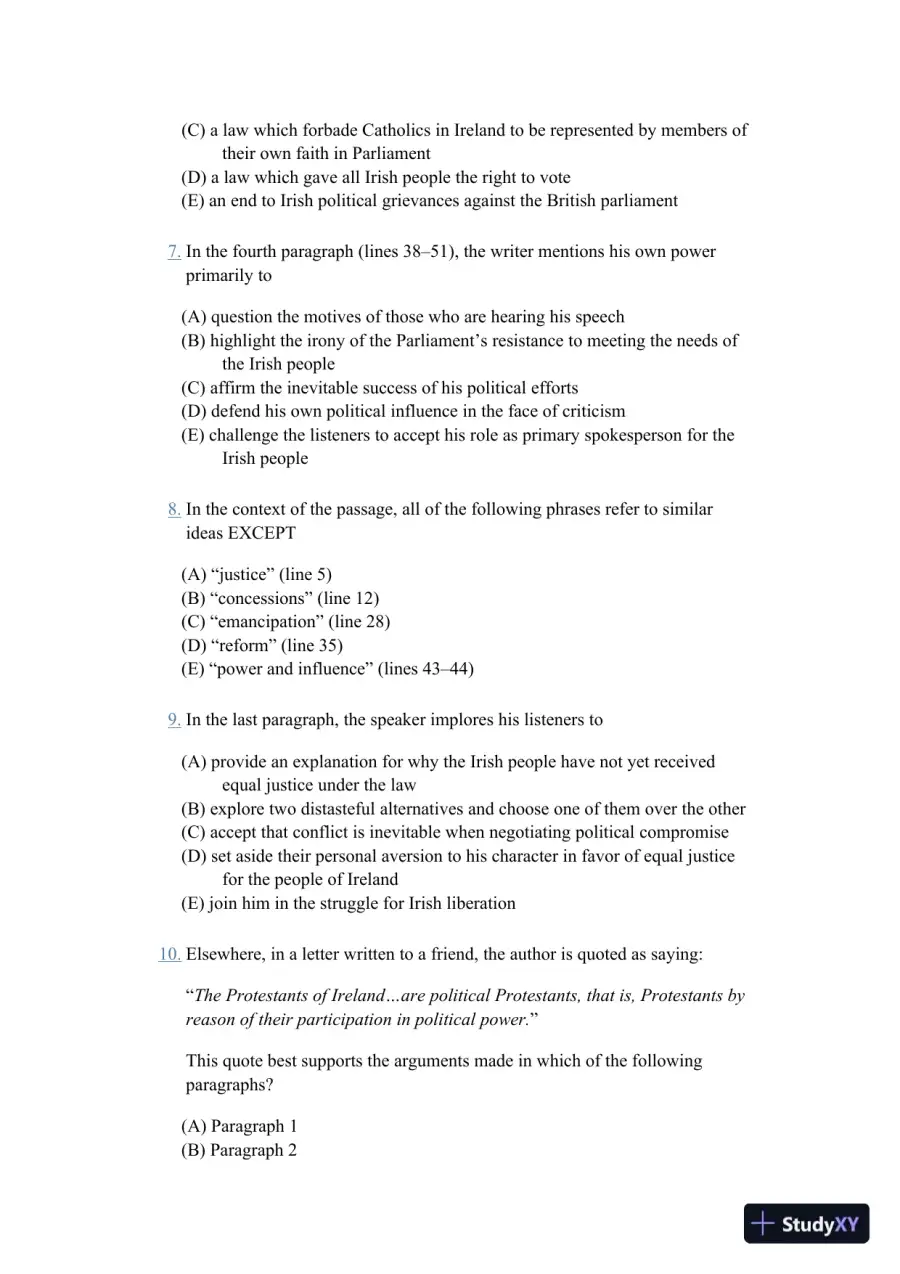 (C) a law which forbade Catholics in Ireland to be represented by members of their own faith in Parliament
(D) a law which gave all Irish people the right to vote
(E) an end to Irish political grievances against the British parliament

7. In the fourth paragraph (lines 38–51), the writer mentions his own power primarily to

(A) question the motives of those who are hearing his speech
(B) highlight the irony of the Parliament's resistance to meeting the needs of the Irish people
(C) affirm the inevitable success of his political efforts
(D) defend his own political influence in the face of criticism
(E) challenge the listeners to accept his role as primary spokesperson for the Irish people

8. In the context of the passage, all of the following phrases refer to similar ideas EXCEPT

(A) "justice" (line 5)
(B) "concessions" (line 12)
(C) "emancipation" (line 28)
(D) "reform" (line 35)
(E) "power and influence" (lines 43–44)

9. In the last paragraph, the speaker implores his listeners to

(A) provide an explanation for why the Irish people have not yet received equal justice under the law
(B) explore two distasteful alternatives and choose one of them over the other
(C) accept that conflict is inevitable when negotiating political compromise
(D) set aside their personal aversion to his character in favor of equal justice for the people of Ireland
(E) join him in the struggle for Irish liberation

10. Elsewhere, in a letter written to a friend, the author is quoted as saying:

"The Protestants of Ireland…are political Protestants, that is, Protestants by reason of their participation in political power."

This quote best supports the arguments made in which of the following paragraphs?

(A) Paragraph 1
(B) Paragraph 2

StudyXY